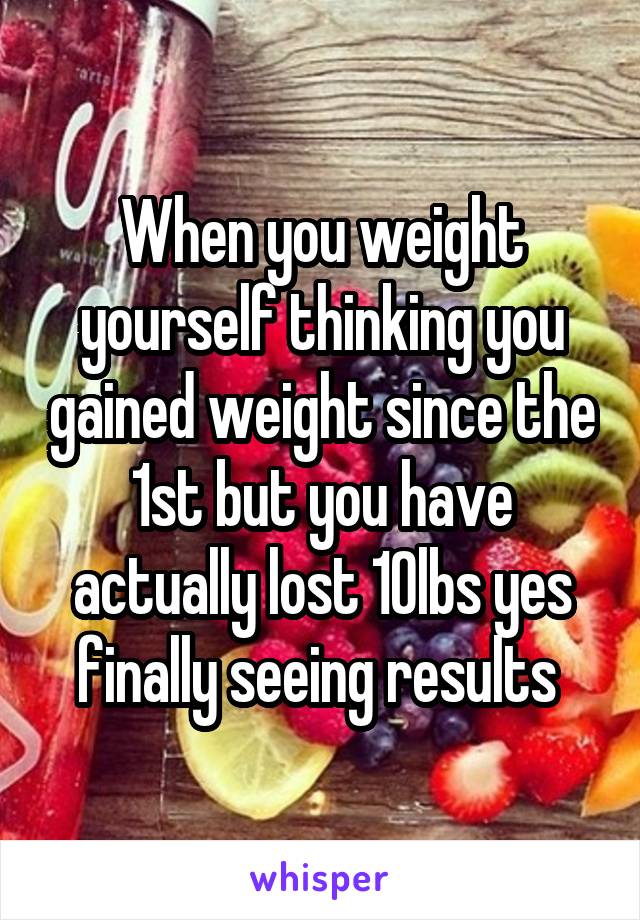 When you weight yourself thinking you gained weight since the 1st but you have actually lost 10lbs yes finally seeing results

whisper